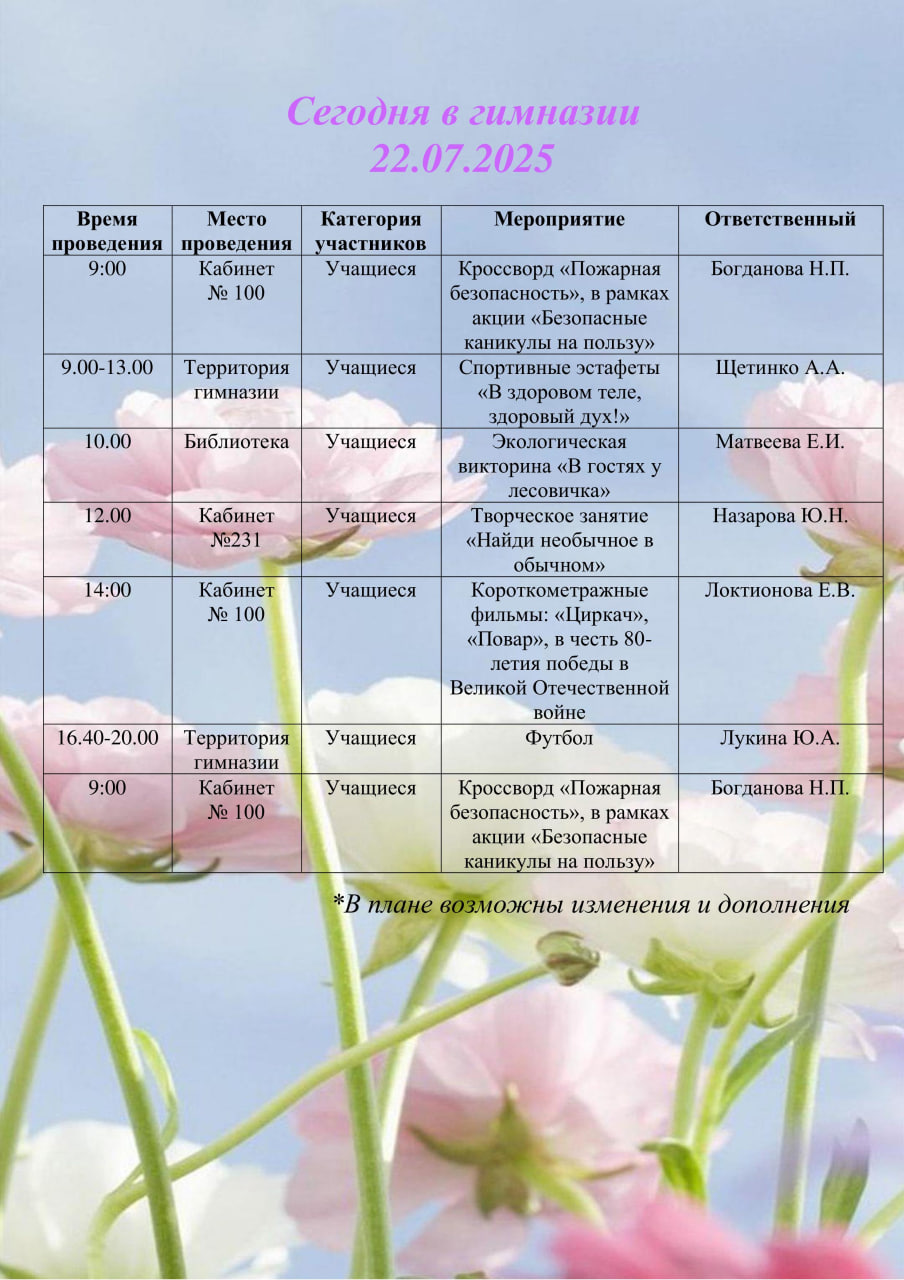 Сегодня в гимназии
22.07.2025

| Время проведения | Место проведения | Категория участников | Мероприятие | Ответственный |
|---|---|---|---|---|
| 9:00 | Кабинет № 100 | Учащиеся | Кроссворд «Пожарная безопасность», в рамках акции «Безопасные каникулы на пользу» | Богданова Н.П. |
| 9.00-13.00 | Территория гимназии | Учащиеся | Спортивные эстафеты «В здоровом теле, здоровый дух!» | Щетинко А.А. |
| 10.00 | Библиотека | Учащиеся | Экологическая викторина «В гостях у лесовичка» | Матвеева Е.И. |
| 12.00 | Кабинет №231 | Учащиеся | Творческое занятие «Найди необычное в обычном» | Назарова Ю.Н. |
| 14:00 | Кабинет № 100 | Учащиеся | Короткометражные фильмы: «Циркач», «Повар», в честь 80-летия победы в Великой Отечественной войне | Локтионова Е.В. |
| 16.40-20.00 | Территория гимназии | Учащиеся | Футбол | Лукина Ю.А. |
| 9:00 | Кабинет № 100 | Учащиеся | Кроссворд «Пожарная безопасность», в рамках акции «Безопасные каникулы на пользу» | Богданова Н.П. |

*В плане возможны изменения и дополнения